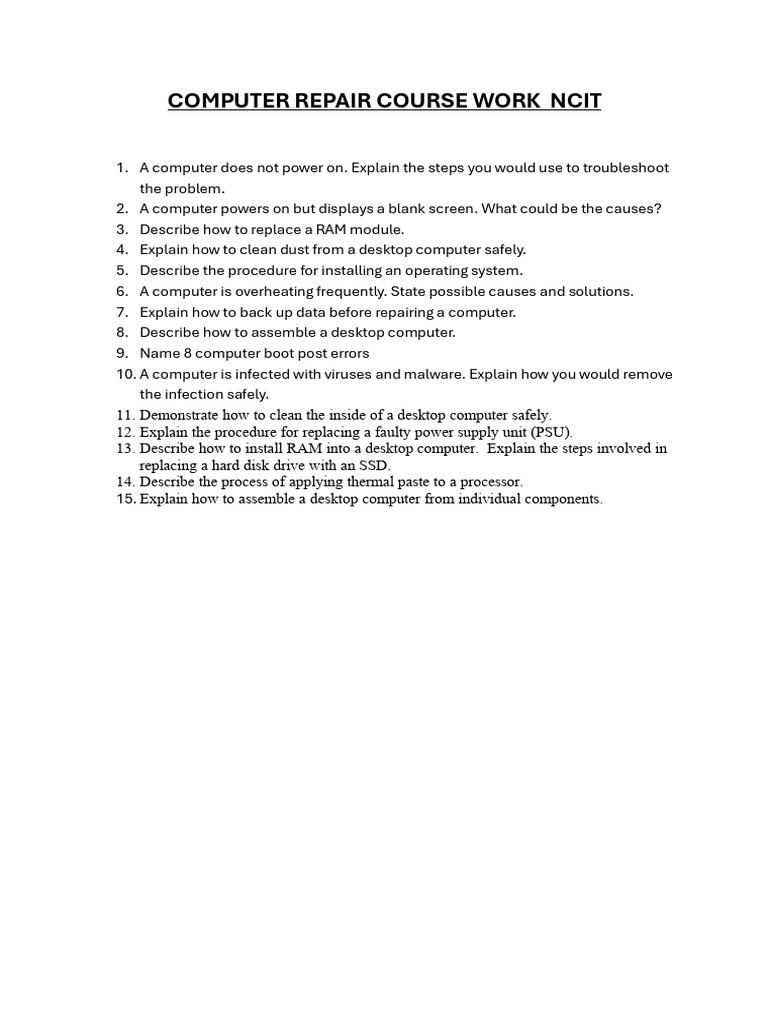 COMPUTER REPAIR COURSE WORK NCIT

1. A computer does not power on. Explain the steps you would use to troubleshoot the problem.
2. A computer powers on but displays a blank screen. What could be the causes?
3. Describe how to replace a RAM module.
4. Explain how to clean dust from a desktop computer safely.
5. Describe the procedure for installing an operating system.
6. A computer is overheating frequently. State possible causes and solutions.
7. Explain how to back up data before repairing a computer.
8. Describe how to assemble a desktop computer.
9. Name 8 computer boot post errors
10. A computer is infected with viruses and malware. Explain how you would remove the infection safely.
11. Demonstrate how to clean the inside of a desktop computer safely.
12. Explain the procedure for replacing a faulty power supply unit (PSU).
13. Describe how to install RAM into a desktop computer. Explain the steps involved in replacing a hard disk drive with an SSD.
14. Describe the process of applying thermal paste to a processor.
15. Explain how to assemble a desktop computer from individual components.